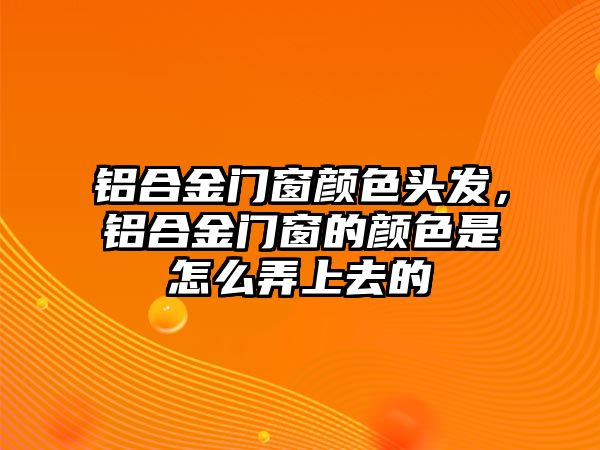 铝合金门窗颜色头发，铝合金门窗的颜色是怎么弄上去的